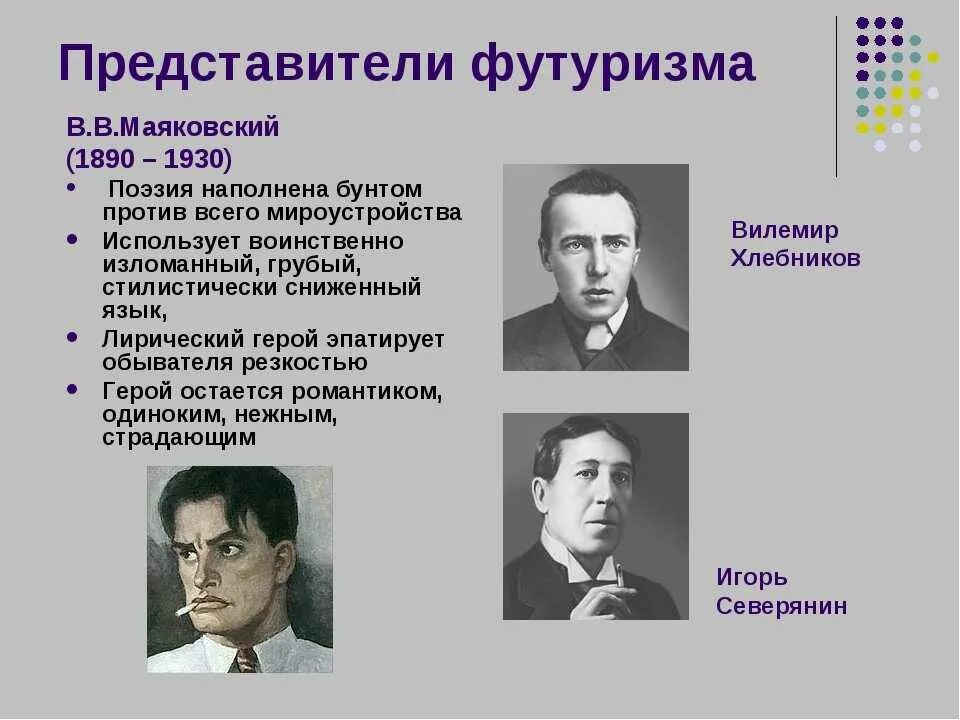 Представители футуризма

В.В.Маяковский
(1890 – 1930)

• Поэзия наполнена бунтом против всего мироустройства
• Использует воинственно изломанный, грубый, стилистически сниженный язык,
• Лирический герой эпатирует обывателя резкостью
• Герой остается романтиком, одиноким, нежным, страдающим

Вилемир Хлебников

Игорь Северянин